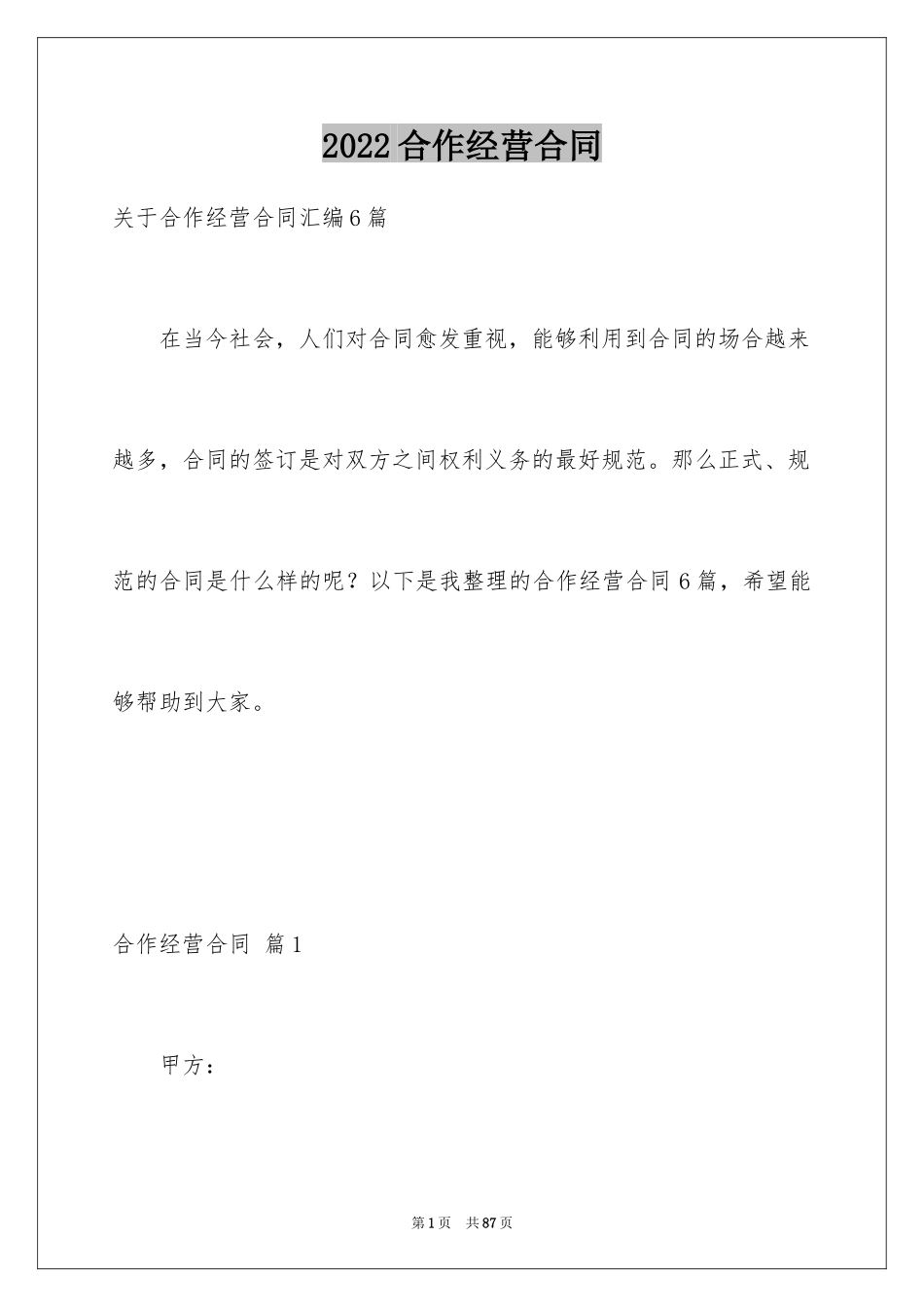 2022合作经营合同

关于合作经营合同汇编6篇

在当今社会，人们对合同愈发重视，能够利用到合同的场合越来越多，合同的签订是对双方之间权利义务的最好规范。那么正式、规范的合同是什么样的呢？以下是我整理的合作经营合同6篇，希望能够帮助到大家。

合作经营合同 篇1

甲方：

第1页 共87页